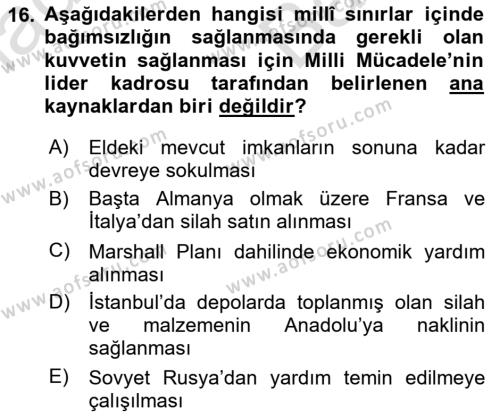 16. Aşağıdakilerden hangisi millî sınırlar içinde bağımsızlığın sağlanmasında gerekli olan kuvvetin sağlanması için Milli Mücadele'nin lider kadrosu tarafından belirlenen ana kaynaklardan biri değildir?

A) Eldeki mevcut imkanların sonuna kadar devreye sokulması

B) Başta Almanya olmak üzere Fransa ve İtalya'dan silah satın alınması

C) Marshall Planı dahilinde ekonomik yardım alınması

D) İstanbul'da depolarda toplanmış olan silah ve malzemenin Anadolu'ya naklinin sağlanması

E) Sovyet Rusya'dan yardım temin edilmeye çalışılması

www.aofsoru.com